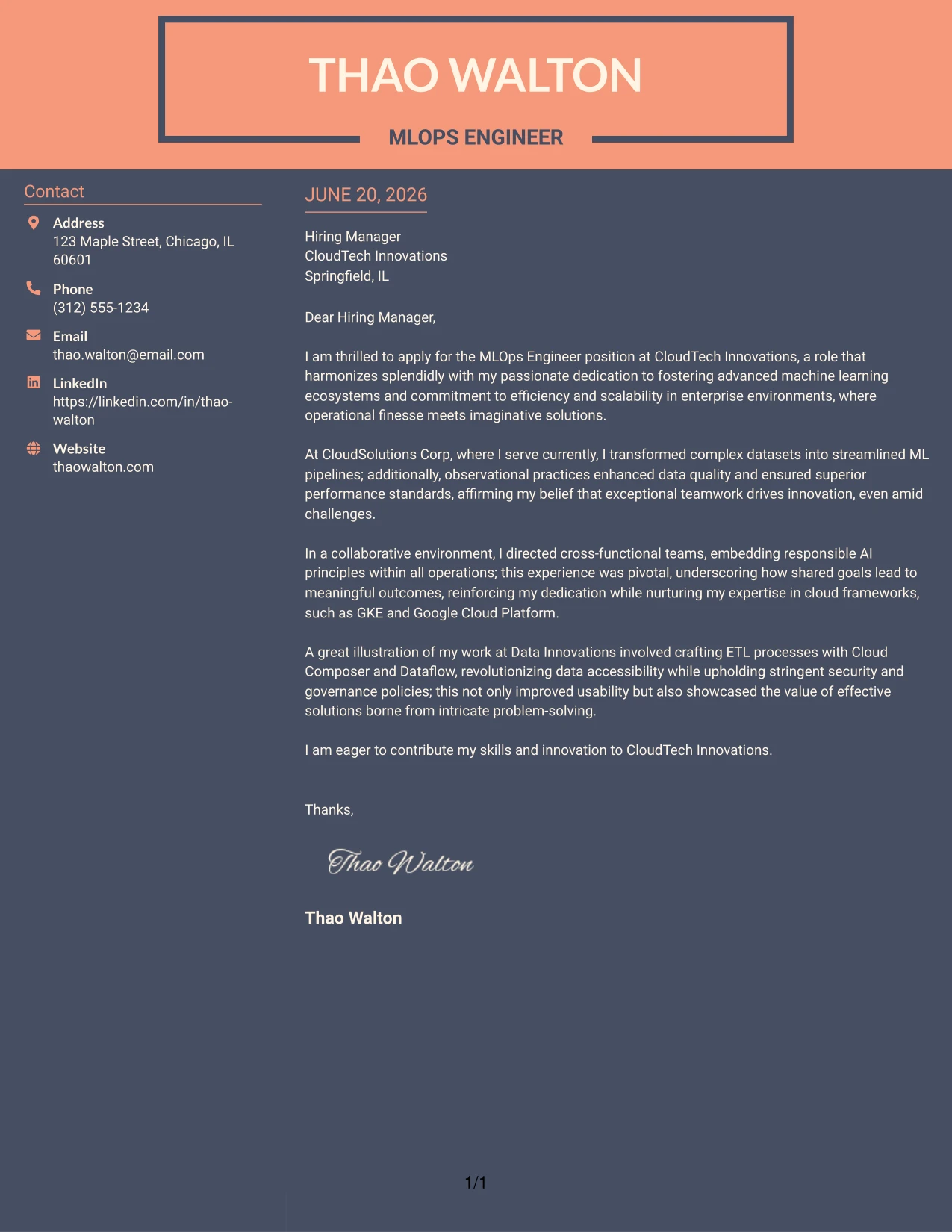 THAO WALTON

MLOPS ENGINEER

Contact

Address
123 Maple Street, Chicago, IL 60601

Phone
(312) 555-1234

Email
thao.walton@email.com

LinkedIn
https://linkedin.com/in/thao-walton

Website
thaowalton.com

JUNE 20, 2026

Hiring Manager
CloudTech Innovations
Springfield, IL

Dear Hiring Manager,

I am thrilled to apply for the MLOps Engineer position at CloudTech Innovations, a role that harmonizes splendidly with my passionate dedication to fostering advanced machine learning ecosystems and commitment to efficiency and scalability in enterprise environments, where operational finesse meets imaginative solutions.

At CloudSolutions Corp, where I serve currently, I transformed complex datasets into streamlined ML pipelines; additionally, observational practices enhanced data quality and ensured superior performance standards, affirming my belief that exceptional teamwork drives innovation, even amid challenges.

In a collaborative environment, I directed cross-functional teams, embedding responsible AI principles within all operations; this experience was pivotal, underscoring how shared goals lead to meaningful outcomes, reinforcing my dedication while nurturing my expertise in cloud frameworks, such as GKE and Google Cloud Platform.

A great illustration of my work at Data Innovations involved crafting ETL processes with Cloud Composer and Dataflow, revolutionizing data accessibility while upholding stringent security and governance policies; this not only improved usability but also showcased the value of effective solutions borne from intricate problem-solving.

I am eager to contribute my skills and innovation to CloudTech Innovations.

Thanks,

Thao Walton

Thao Walton

1/1